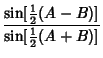 $\frac{\sin[\frac{1}{2}(A-B)]}{\sin[\frac{1}{2}(A+B)]}$